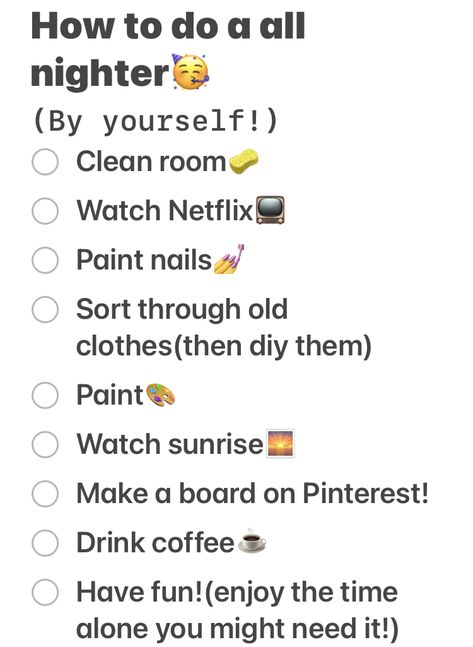 How to do a all nighter🥳

(By yourself!)

Clean room🧽

Watch Netflix📺

Paint nails💅

Sort through old clothes(then diy them)

Paint🎨

Watch sunrise🌅

Make a board on Pinterest!

Drink coffee☕

Have fun!(enjoy the time alone you might need it!)